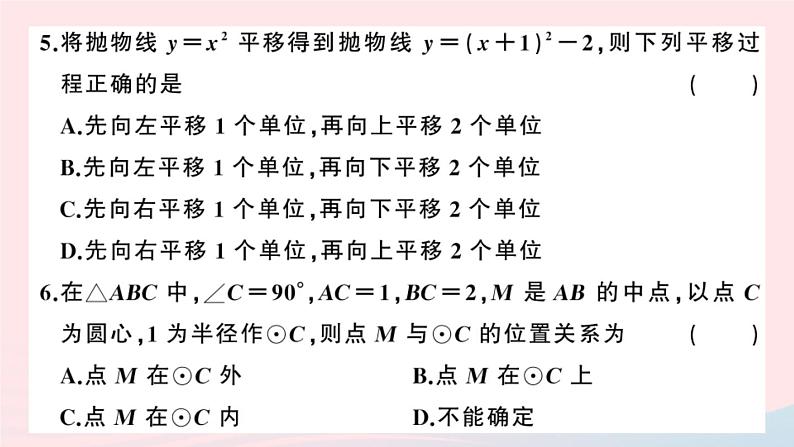 5.将抛物线 $y=x^2$ 平移得到抛物线 $y=(x+1)^2-2$,则下列平移过程正确的是 ( )

A.先向左平移 1 个单位,再向上平移 2 个单位

B.先向左平移 1 个单位,再向下平移 2 个单位

C.先向右平移 1 个单位,再向下平移 2 个单位

D.先向右平移 1 个单位,再向上平移 2 个单位

6.在$\triangle ABC$ 中,$\angle C=90°$,$AC=1$,$BC=2$,$M$ 是 $AB$ 的中点,以点 $C$ 为圆心,1 为半径作$\odot C$,则点 $M$ 与$\odot C$ 的位置关系为 ( )

A.点 $M$ 在$\odot C$ 外

B.点 $M$ 在$\odot C$ 上

C.点 $M$ 在$\odot C$ 内

D.不能确定